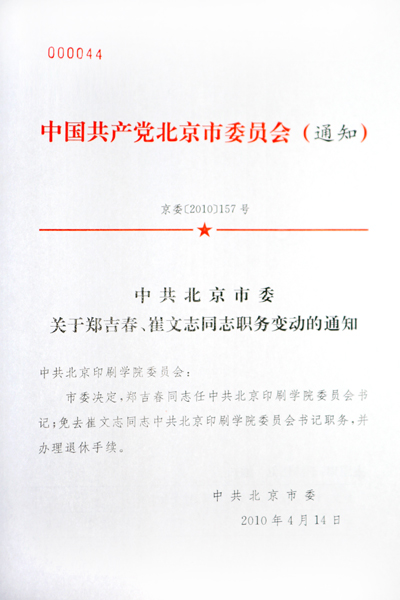 000044

中国共产党北京市委员会（通知）

京委〔2010〕157号

中共北京市委
关于郑吉春、崔文志同志职务变动的通知

中共北京印刷学院委员会：

市委决定，郑吉春同志任中共北京印刷学院委员会书记；免去崔文志同志中共北京印刷学院委员会书记职务，并办理退休手续。

中共北京市委
2010年4月14日